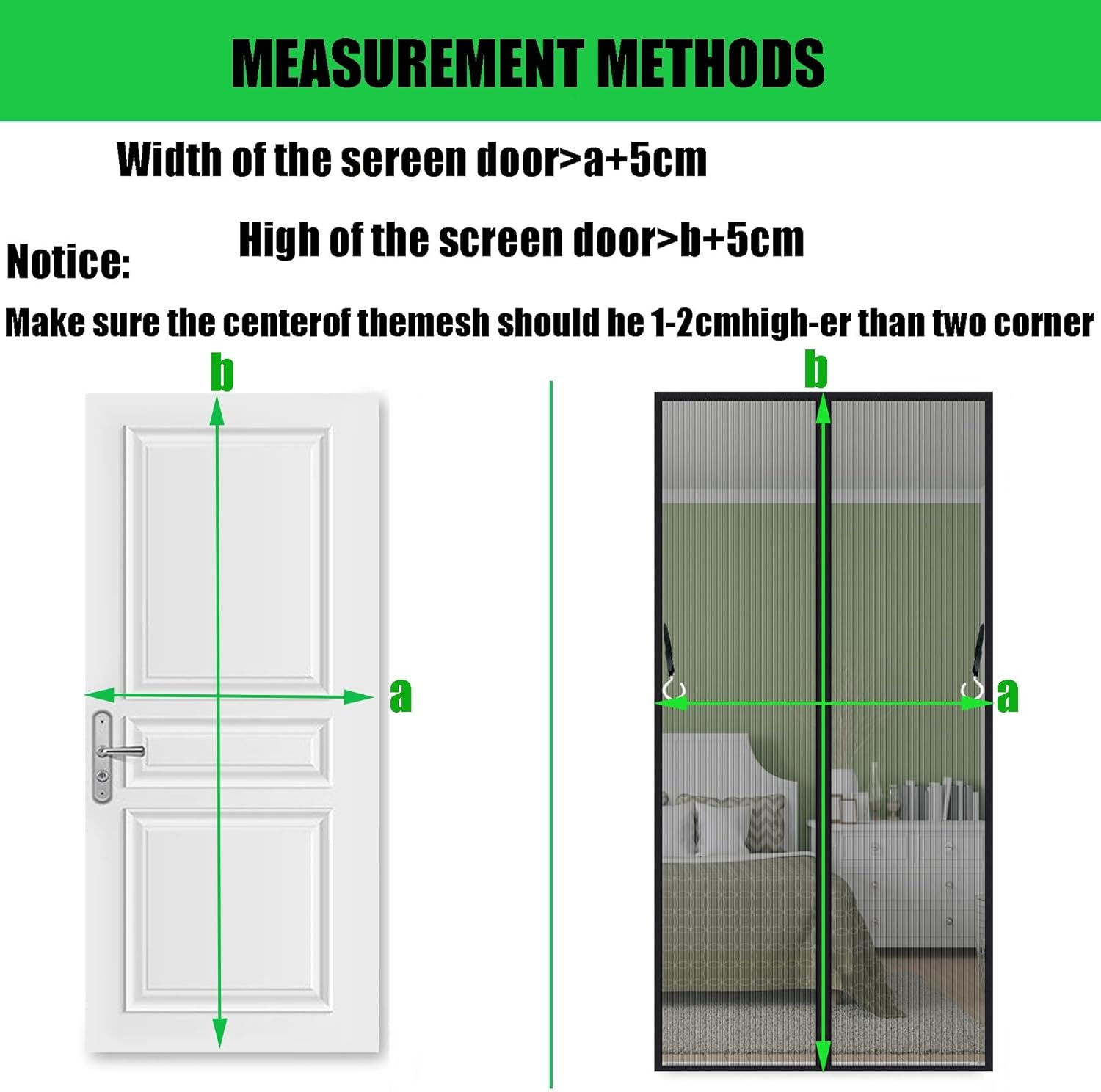 MEASUREMENT METHODS

Width of the sereen door>a+5cm

High of the screen door>b+5cm

Notice:

Make sure the centerof themesh should he 1-2cmhigh-er than two corner

b

a

b

a